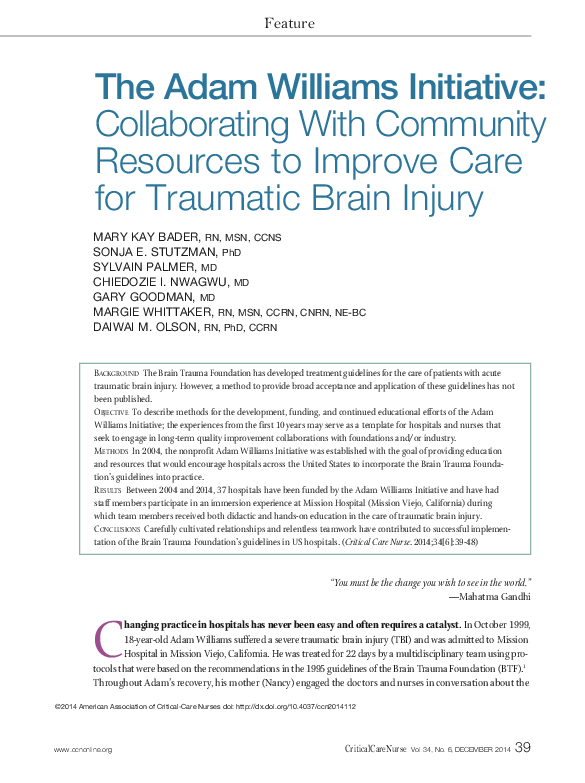 Feature

The Adam Williams Initiative: Collaborating With Community Resources to Improve Care for Traumatic Brain Injury

MARY KAY BADER, RN, MSN, CCNS
SONJA E. STUTZMAN, PhD
SYLVAIN PALMER, MD
CHIEDOZIE I. NWAGWU, MD
GARY GOODMAN, MD
MARGIE WHITTAKER, RN, MSN, CCRN, CNRN, NE-BC
DAIWAI M. OLSON, RN, PhD, CCRN

BACKGROUND The Brain Trauma Foundation has developed treatment guidelines for the care of patients with acute traumatic brain injury. However, a method to provide broad acceptance and application of these guidelines has not been published.
OBJECTIVE To describe methods for the development, funding, and continued educational efforts of the Adam Williams Initiative; the experiences from the first 10 years may serve as a template for hospitals and nurses that seek to engage in long-term quality improvement collaborations with foundations and/or industry.
METHODS In 2004, the nonprofit Adam Williams Initiative was established with the goal of providing education and resources that would encourage hospitals across the United States to incorporate the Brain Trauma Foundation's guidelines into practice.
RESULTS Between 2004 and 2014, 37 hospitals have been funded by the Adam Williams Initiative and have had staff members participate in an immersion experience at Mission Hospital (Mission Viejo, California) during which team members received both didactic and hands-on education in the care of traumatic brain injury.
CONCLUSIONS Carefully cultivated relationships and relentless teamwork have contributed to successful implementation of the Brain Trauma Foundation's guidelines in US hospitals. (Critical Care Nurse. 2014;34[6]:39-48)

"You must be the change you wish to see in the world."
—Mahatma Gandhi

Changing practice in hospitals has never been easy and often requires a catalyst. In October 1999, 18-year-old Adam Williams suffered a severe traumatic brain injury (TBI) and was admitted to Mission Hospital in Mission Viejo, California. He was treated for 22 days by a multidisciplinary team using protocols that were based on the recommendations in the 1995 guidelines of the Brain Trauma Foundation (BTF).$^1$ Throughout Adam's recovery, his mother (Nancy) engaged the doctors and nurses in conversation about the

©2014 American Association of Critical-Care Nurses doi: http://dx.doi.org/10.4037/ccn2014112

www.ccnonline.org

CriticalCareNurse Vol 34, No. 6, DECEMBER 2014 39